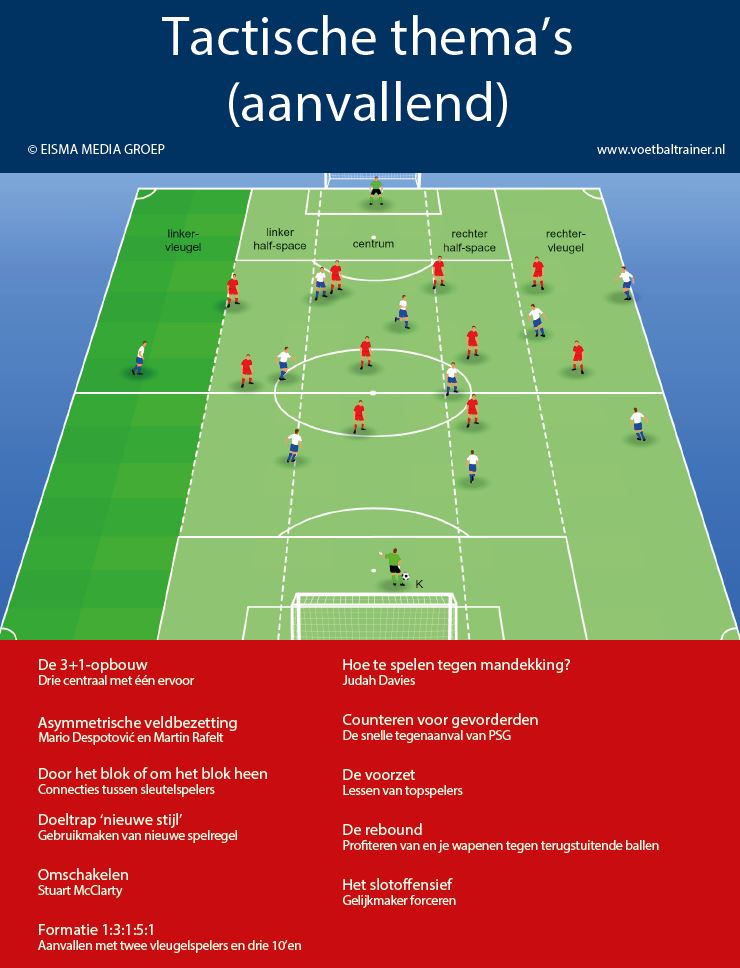 Tactische thema's (aanvallend)

© EISMA MEDIA GROEP

www.voetbaltrainer.nl

linker-vleugel

linker half-space

centrum

rechter half-space

rechter-vleugel

K

De 3+1-opbouw
Drie centraal met één ervoor

Asymmetrische veldbezetting
Mario Despotović en Martin Rafelt

Door het blok of om het blok heen
Connecties tussen sleutelspelers

Doeltrap 'nieuwe stijl'
Gebruikmaken van nieuwe spelregel

Omschakelen
Stuart McClarty

Formatie 1:3:1:5:1
Aanvallen met twee vleugelspelers en drie 10'en

Hoe te spelen tegen mandekking?
Judah Davies

Counteren voor gevorderden
De snelle tegenaanval van PSG

De voorzet
Lessen van topspelers

De rebound
Profiteren van en je wapenen tegen terugstuitende ballen

Het slotoffensief
Gelijkmaker forceren